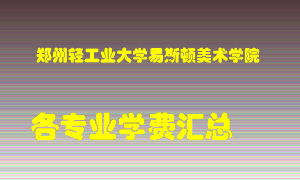 郑州轻工业大学易斯顿美术学院

各专业学费汇总